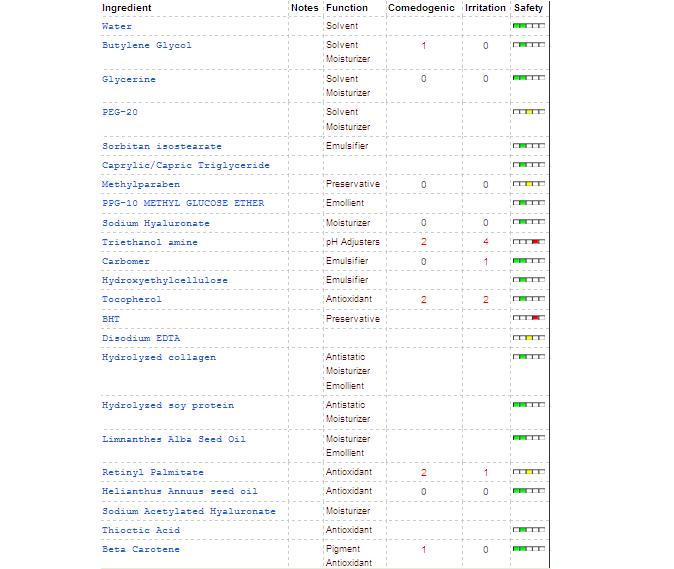 | Ingredient | Notes | Function | Comedogenic | Irritation | Safety |
|---|---|---|---|---|---|
| Water | | Solvent | | | |
| Butylene Glycol | | Solvent Moisturizer | 1 | 0 | |
| Glycerine | | Solvent Moisturizer | 0 | 0 | |
| PEG-20 | | Solvent Moisturizer | | | |
| Sorbitan isostearate | | Emulsifier | | | |
| Caprylic/Capric Triglyceride | | | | | |
| Methylparaben | | Preservative | 0 | 0 | |
| PPG-10 METHYL GLUCOSE ETHER | | Emollient | | | |
| Sodium Hyaluronate | | Moisturizer | 0 | 0 | |
| Triethanol amine | | pH Adjusters | 2 | 4 | |
| Carbomer | | Emulsifier | 0 | 1 | |
| Hydroxyethylcellulose | | Emulsifier | | | |
| Tocopherol | | Antioxidant | 2 | 2 | |
| BHT | | Preservative | | | |
| Disodium EDTA | | | | | |
| Hydrolyzed collagen | | Antistatic Moisturizer Emollient | | | |
| Hydrolyzed soy protein | | Antistatic Moisturizer | | | |
| Limnanthes Alba Seed Oil | | Moisturizer Emollient | | | |
| Retinyl Palmitate | | Antioxidant | 2 | 1 | |
| Helianthus Annuus seed oil | | Antioxidant | 0 | 0 | |
| Sodium Acetylated Hyaluronate | | Moisturizer | | | |
| Thioctic Acid | | Antioxidant | | | |
| Beta Carotene | | Pigment Antioxidant | 1 | 0 | |